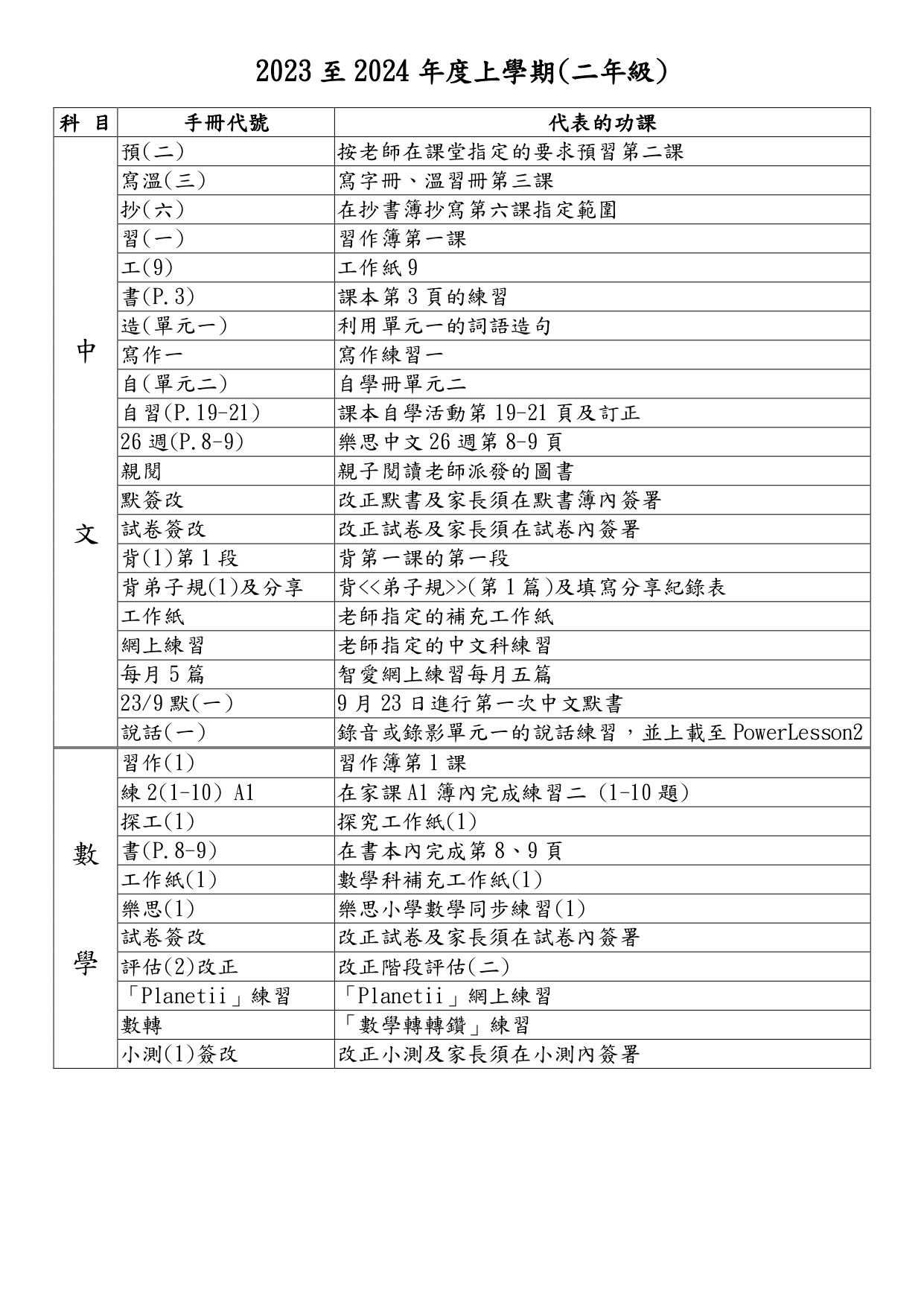 2023 至 2024 年度上學期(二年級)

| 科 目 | 手冊代號 | 代表的功課 |
|---|---|---|
| 中文 | 預(二) | 按老師在課堂指定的要求預習第二課 |
| | 寫溫(三) | 寫字冊、溫習冊第三課 |
| | 抄(六) | 在抄書簿抄寫第六課指定範圍 |
| | 習(一) | 習作簿第一課 |
| | 工(9) | 工作紙 9 |
| | 書(P.3) | 課本第 3 頁的練習 |
| | 造(單元一) | 利用單元一的詞語造句 |
| | 寫作一 | 寫作練習一 |
| | 自(單元二) | 自學冊單元二 |
| | 自習(P.19-21) | 課本自學活動第 19-21 頁及訂正 |
| | 26 週(P.8-9) | 樂思中文 26 週第 8-9 頁 |
| | 親閱 | 親子閱讀老師派發的圖書 |
| | 默簽改 | 改正默書及家長須在默書簿內簽署 |
| | 試卷簽改 | 改正試卷及家長須在試卷內簽署 |
| | 背(1)第 1 段 | 背第一課的第一段 |
| | 背弟子規(1)及分享 | 背<<弟子規>>(第 1 篇)及填寫分享紀錄表 |
| | 工作紙 | 老師指定的補充工作紙 |
| | 網上練習 | 老師指定的中文科練習 |
| | 每月 5 篇 | 智愛網上練習每月五篇 |
| | 23/9 默(一) | 9 月 23 日進行第一次中文默書 |
| | 說話(一) | 錄音或錄影單元一的說話練習，並上載至 PowerLesson2 |
| 數學 | 習作(1) | 習作簿第 1 課 |
| | 練 2(1-10) A1 | 在家課 A1 簿內完成練習二 (1-10 題) |
| | 探工(1) | 探究工作紙(1) |
| | 書(P.8-9) | 在書本內完成第 8、9 頁 |
| | 工作紙(1) | 數學科補充工作紙(1) |
| | 樂思(1) | 樂思小學數學同步練習(1) |
| | 試卷簽改 | 改正試卷及家長須在試卷內簽署 |
| | 評估(2)改正 | 改正階段評估(二) |
| | 「Planetii」練習 | 「Planetii」網上練習 |
| | 數轉 | 「數學轉轉鑽」練習 |
| | 小測(1)簽改 | 改正小測及家長須在小測內簽署 |